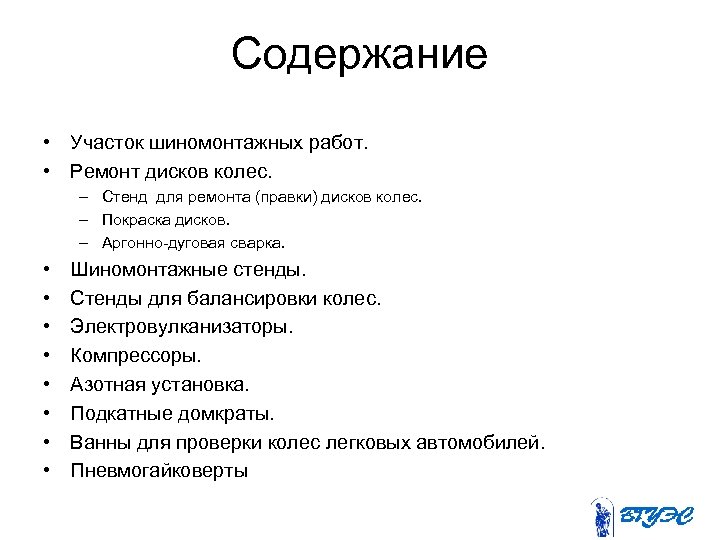 Содержание

• Участок шиномонтажных работ.
• Ремонт дисков колес.
– Стенд для ремонта (правки) дисков колес.
– Покраска дисков.
– Аргонно-дуговая сварка.
• Шиномонтажные стенды.
• Стенды для балансировки колес.
• Электровулканизаторы.
• Компрессоры.
• Азотная установка.
• Подкатные домкраты.
• Ванны для проверки колес легковых автомобилей.
• Пневмогайковерты

ВГУЭС